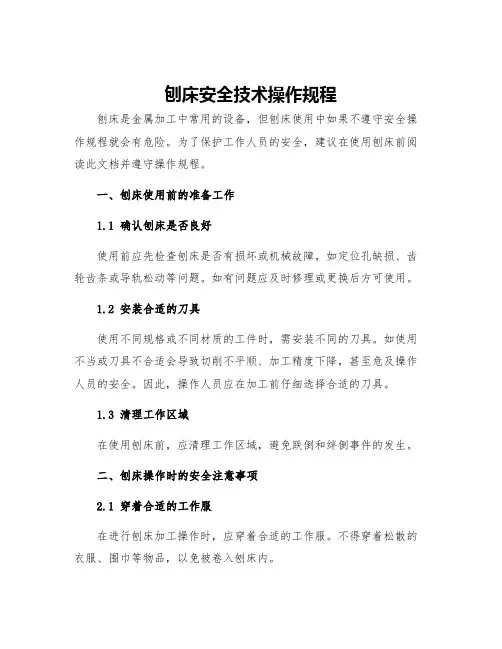 刨床安全技术操作规程

刨床是金属加工中常用的设备，但刨床使用中如果不遵守安全操作规程就会有危险。为了保护工作人员的安全，建议在使用刨床前阅读此文档并遵守操作规程。

一、刨床使用前的准备工作

1.1 确认刨床是否良好

使用前应先检查刨床是否有损坏或机械故障，如定位孔缺损、齿轮齿条或导轨松动等问题。如有问题应及时修理或更换后方可使用。

1.2 安装合适的刀具

使用不同规格或不同材质的工件时，需安装不同的刀具。如使用不当或刀具不合适会导致切削不平顺、加工精度下降，甚至危及操作人员的安全。因此，操作人员应在加工前仔细选择合适的刀具。

1.3 清理工作区域

在使用刨床前，应清理工作区域，避免跌倒和绊倒事件的发生。

二、刨床操作时的安全注意事项

2.1 穿着合适的工作服

在进行刨床加工操作时，应穿着合适的工作服。不得穿着松散的衣服、围巾等物品，以免被卷入刨床内。